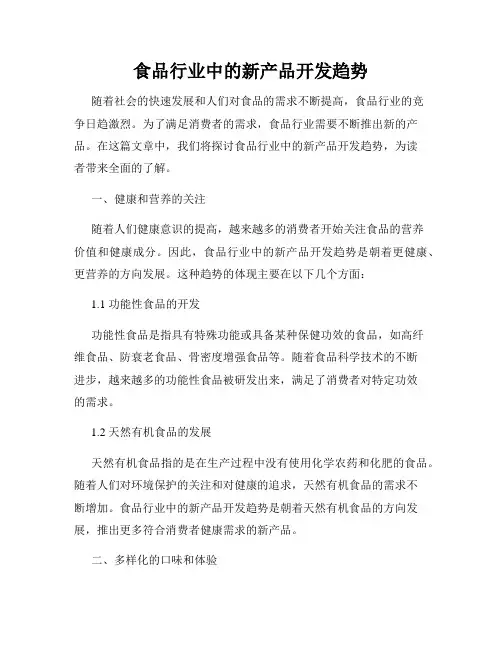 食品行业中的新产品开发趋势

随着社会的快速发展和人们对食品的需求不断提高，食品行业的竞争日趋激烈。为了满足消费者的需求，食品行业需要不断推出新的产品。在这篇文章中，我们将探讨食品行业中的新产品开发趋势，为读者带来全面的了解。

一、健康和营养的关注

随着人们健康意识的提高，越来越多的消费者开始关注食品的营养价值和健康成分。因此，食品行业中的新产品开发趋势是朝着更健康、更营养的方向发展。这种趋势的体现主要在以下几个方面：

1.1 功能性食品的开发

功能性食品是指具有特殊功能或具备某种保健功效的食品，如高纤维食品、防衰老食品、骨密度增强食品等。随着食品科学技术的不断进步，越来越多的功能性食品被研发出来，满足了消费者对特定功效的需求。

1.2 天然有机食品的发展

天然有机食品指的是在生产过程中没有使用化学农药和化肥的食品。随着人们对环境保护的关注和对健康的追求，天然有机食品的需求不断增加。食品行业中的新产品开发趋势是朝着天然有机食品的方向发展，推出更多符合消费者健康需求的新产品。

二、多样化的口味和体验